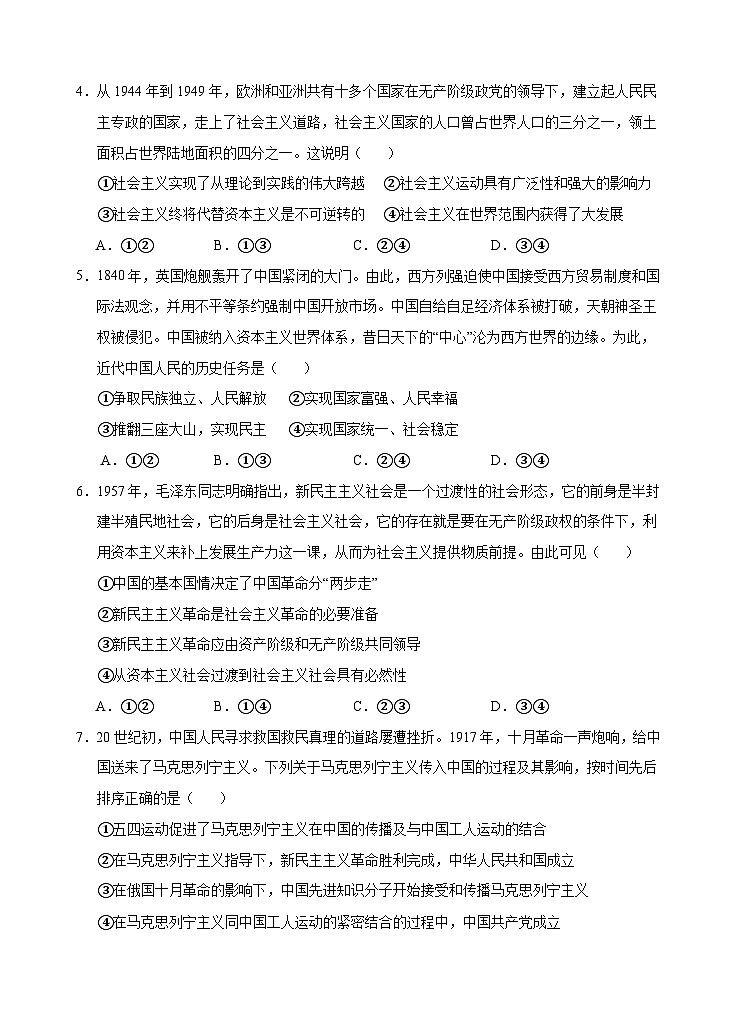 4．从 1944 年到 1949 年，欧洲和亚洲共有十多个国家在无产阶级政党的领导下，建立起人民民主专政的国家，走上了社会主义道路，社会主义国家的人口曾占世界人口的三分之一，领土面积占世界陆地面积的四分之一。这说明（　　）

①社会主义实现了从理论到实践的伟大跨越　②社会主义运动具有广泛性和强大的影响力

③社会主义终将代替资本主义是不可逆转的　④社会主义在世界范围内获得了大发展

A．①②　　B．①③　　C．②④　　D．③④

5．1840 年，英国炮舰轰开了中国紧闭的大门。由此，西方列强迫使中国接受西方贸易制度和国际法观念，并用不平等条约强制中国开放市场。中国自给自足经济体系被打破，天朝神圣王权被侵犯。中国被纳入资本主义世界体系，昔日天下的“中心”沦为西方世界的边缘。为此，近代中国人民的历史任务是（　　）

①争取民族独立、人民解放　②实现国家富强、人民幸福

③推翻三座大山，实现民主　④实现国家统一、社会稳定

A．①②　　B．①③　　C．②④　　D．③④

6．1957 年，毛泽东同志明确指出，新民主主义社会是一个过渡性的社会形态，它的前身是半封建半殖民地社会，它的后身是社会主义社会，它的存在就是要在无产阶级政权的条件下，利用资本主义来补上发展生产力这一课，从而为社会主义提供物质前提。由此可见（　　）

①中国的基本国情决定了中国革命分“两步走”

②新民主主义革命是社会主义革命的必要准备

③新民主主义革命应由资产阶级和无产阶级共同领导

④从资本主义社会过渡到社会主义社会具有必然性

A．①②　　B．①④　　C．②③　　D．③④

7．20 世纪初，中国人民寻求救国救民真理的道路屡遭挫折。1917 年，十月革命一声炮响，给中国送来了马克思列宁主义。下列关于马克思列宁主义传入中国的过程及其影响，按时间先后排序正确的是（　　）

①五四运动促进了马克思列宁主义在中国的传播及与中国工人运动的结合

②在马克思列宁主义指导下，新民主主义革命胜利完成，中华人民共和国成立

③在俄国十月革命的影响下，中国先进知识分子开始接受和传播马克思列宁主义

④在马克思列宁主义同中国工人运动的紧密结合的过程中，中国共产党成立